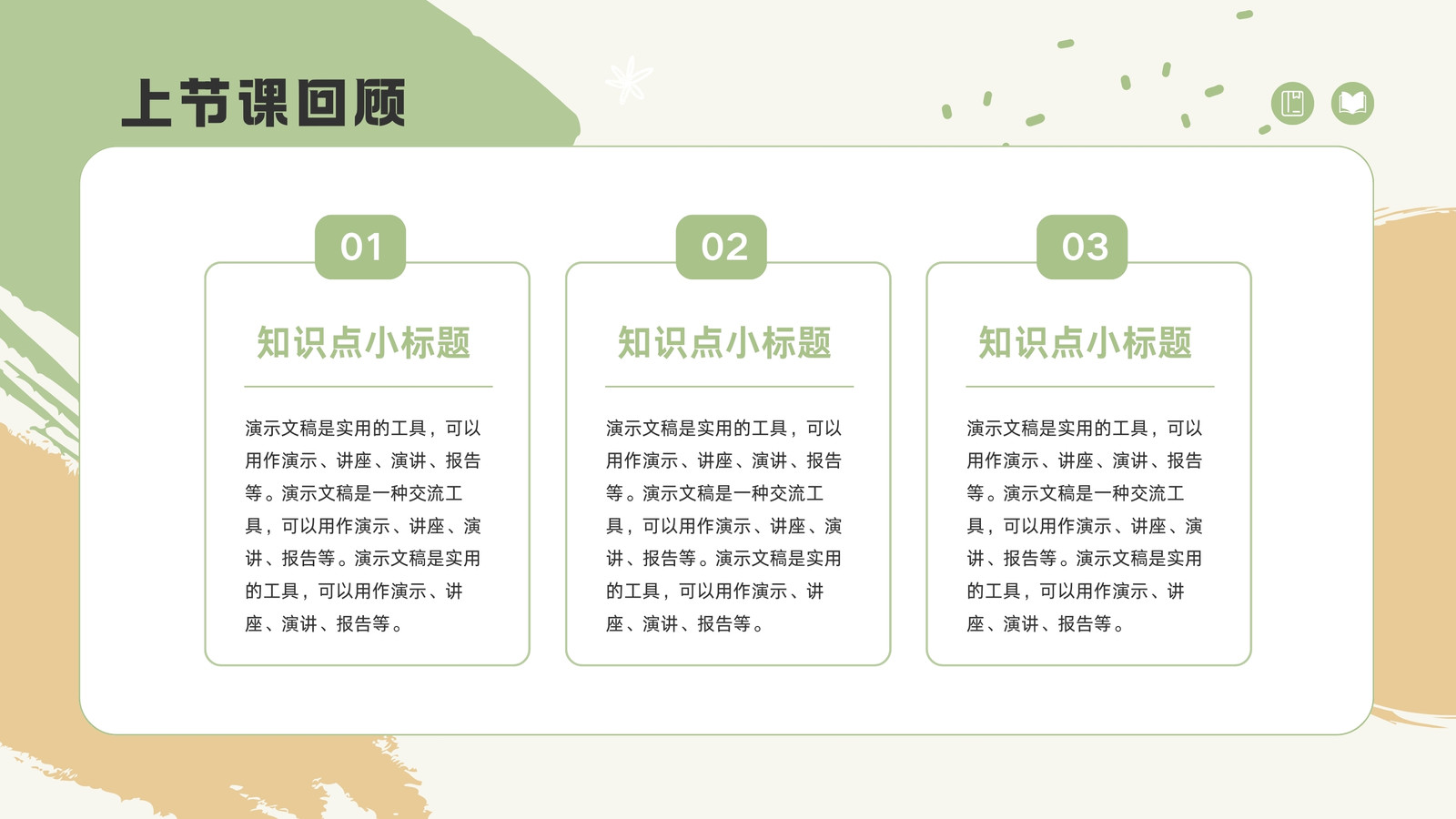 上节课回顾

01

知识点小标题

演示文稿是实用的工具，可以用作演示、讲座、演讲、报告等。演示文稿是一种交流工具，可以用作演示、讲座、演讲、报告等。演示文稿是实用的工具，可以用作演示、讲座、演讲、报告等。

02

知识点小标题

演示文稿是实用的工具，可以用作演示、讲座、演讲、报告等。演示文稿是一种交流工具，可以用作演示、讲座、演讲、报告等。演示文稿是实用的工具，可以用作演示、讲座、演讲、报告等。

03

知识点小标题

演示文稿是实用的工具，可以用作演示、讲座、演讲、报告等。演示文稿是一种交流工具，可以用作演示、讲座、演讲、报告等。演示文稿是实用的工具，可以用作演示、讲座、演讲、报告等。